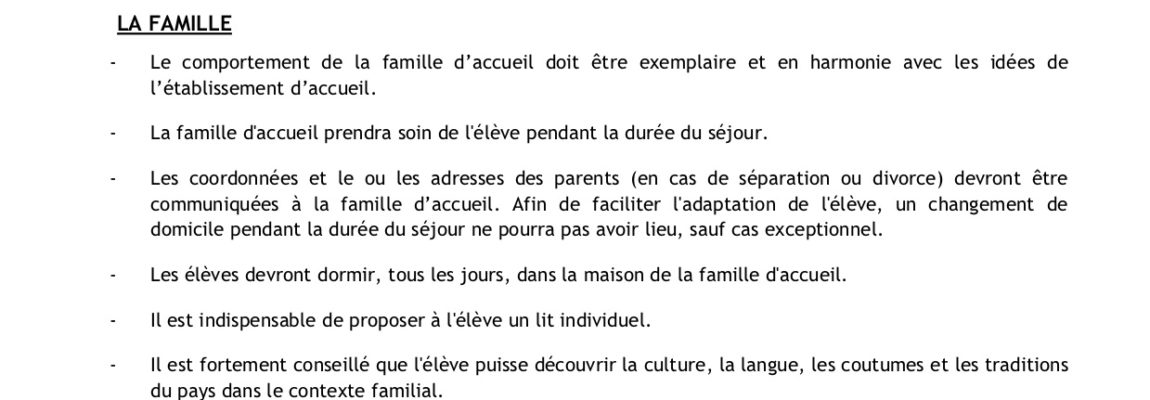 LA FAMILLE

- Le comportement de la famille d’accueil doit être exemplaire et en harmonie avec les idées de l’établissement d’accueil.

- La famille d'accueil prendra soin de l'élève pendant la durée du séjour.

- Les coordonnées et le ou les adresses des parents (en cas de séparation ou divorce) devront être communiquées à la famille d’accueil. Afin de faciliter l'adaptation de l'élève, un changement de domicile pendant la durée du séjour ne pourra pas avoir lieu, sauf cas exceptionnel.

- Les élèves devront dormir, tous les jours, dans la maison de la famille d'accueil.

- Il est indispensable de proposer à l'élève un lit individuel.

- Il est fortement conseillé que l'élève puisse découvrir la culture, la langue, les coutumes et les traditions du pays dans le contexte familial.